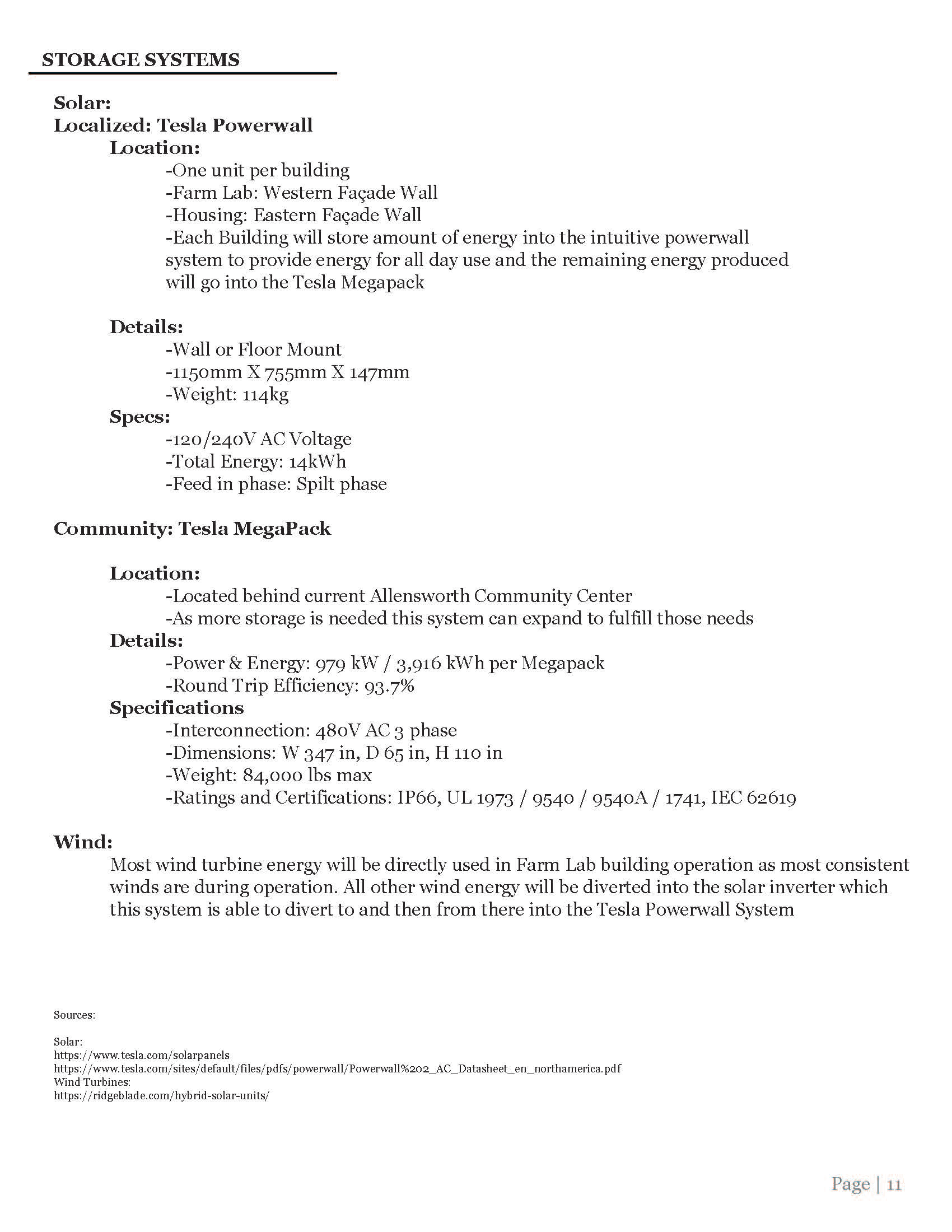 STORAGE SYSTEMS

Solar:
Localized: Tesla Powerwall
Location:
-One unit per building
-Farm Lab: Western Façade Wall
-Housing: Eastern Façade Wall
-Each Building will store amount of energy into the intuitive powerwall system to provide energy for all day use and the remaining energy produced will go into the Tesla Megapack

Details:
-Wall or Floor Mount
-1150mm X 755mm X 147mm
-Weight: 114kg
Specs:
-120/240V AC Voltage
-Total Energy: 14kWh
-Feed in phase: Spilt phase

Community: Tesla MegaPack

Location:
-Located behind current Allensworth Community Center
-As more storage is needed this system can expand to fulfill those needs
Details:
-Power & Energy: 979 kW / 3,916 kWh per Megapack
-Round Trip Efficiency: 93.7%
Specifications
-Interconnection: 480V AC 3 phase
-Dimensions: W 347 in, D 65 in, H 110 in
-Weight: 84,000 lbs max
-Ratings and Certifications: IP66, UL 1973 / 9540 / 9540A / 1741, IEC 62619

Wind:
Most wind turbine energy will be directly used in Farm Lab building operation as most consistent winds are during operation. All other wind energy will be diverted into the solar inverter which this system is able to divert to and then from there into the Tesla Powerwall System

Sources:

Solar:
https://www.tesla.com/solarpanels
https://www.tesla.com/sites/default/files/pdfs/powerwall/Powerwall%202_AC_Datasheet_en_northamerica.pdf
Wind Turbines:
https://ridgeblade.com/hybrid-solar-units/

Page | 11